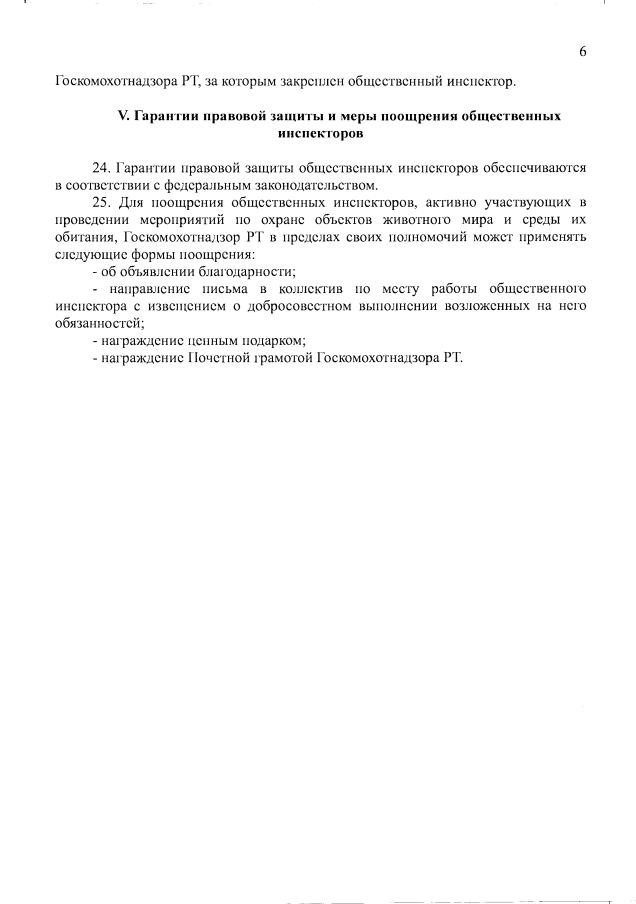 6

Госкомохотнадзора РТ, за которым закреплен общественный инспектор.

V. Гарантии правовой защиты и меры поощрения общественных инспекторов

24. Гарантии правовой защиты общественных инспекторов обеспечиваются в соответствии с федеральным законодательством.

25. Для поощрения общественных инспекторов, активно участвующих в проведении мероприятий по охране объектов животного мира и среды их обитания, Госкомохотнадзор РТ в пределах своих полномочий может применять следующие формы поощрения:

- об объявлении благодарности;

- направление письма в коллектив по месту работы общественного инспектора с извещением о добросовестном выполнении возложенных на него обязанностей;

- награждение ценным подарком;

- награждение Почетной грамотой Госкомохотнадзора РТ.